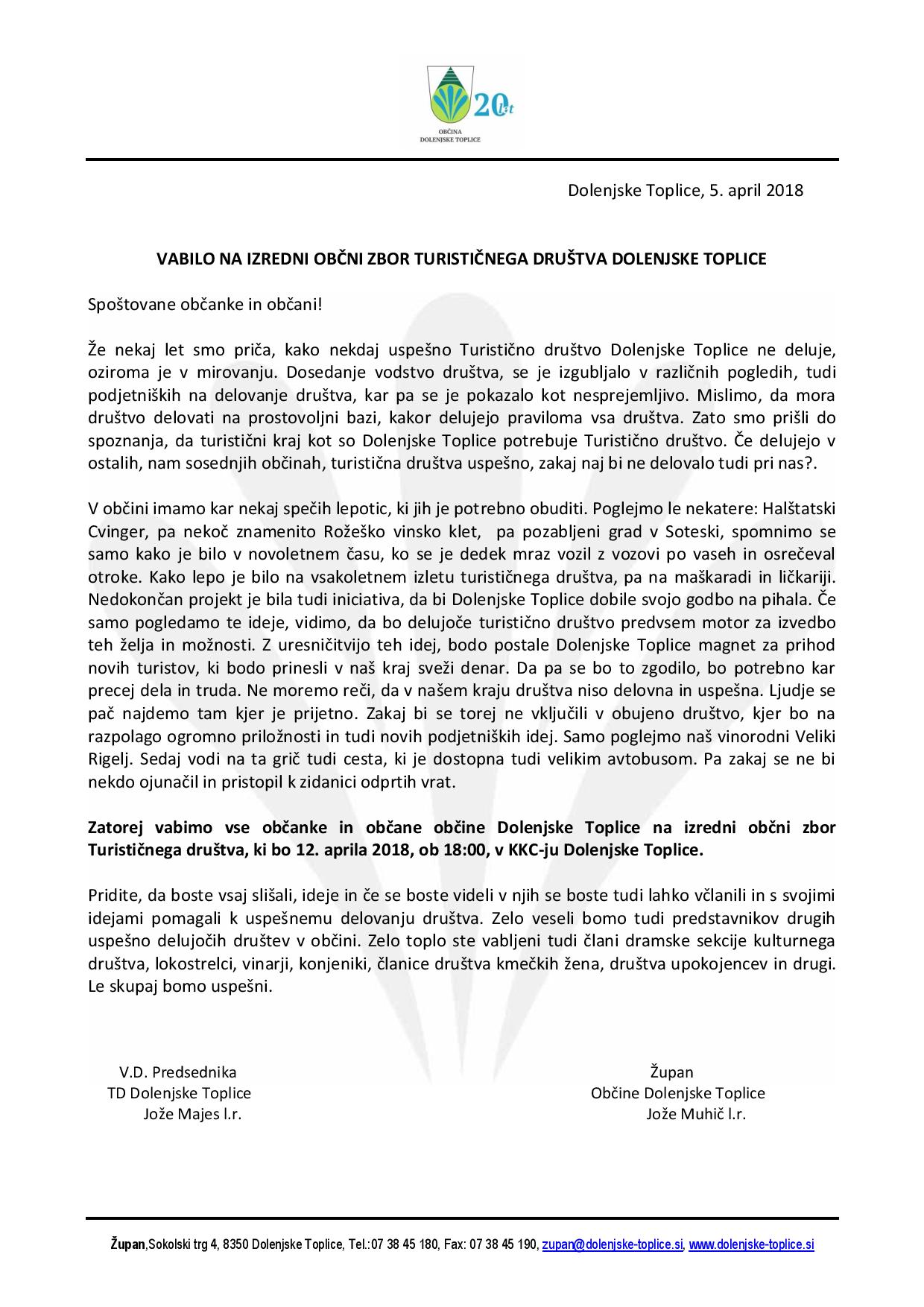 20 let
OBČINA
DOLENJSKE TOPLICE

Dolenjske Toplice, 5. april 2018

VABILO NA IZREDNI OBČNI ZBOR TURISTIČNEGA DRUŠTVA DOLENJSKE TOPLICE

Spoštovane občanke in občani!

Že nekaj let smo priča, kako nekdaj uspešno Turistično društvo Dolenjske Toplice ne deluje, oziroma je v mirovanju. Dosedanje vodstvo društva, se je izgubljalo v različnih pogledih, tudi podjetniških na delovanje društva, kar pa se je pokazalo kot nesprejemljivo. Mislimo, da mora društvo delovati na prostovoljni bazi, kakor delujejo praviloma vsa društva. Zato smo prišli do spoznanja, da turistični kraj kot so Dolenjske Toplice potrebuje Turistično društvo. Če delujejo v ostalih, nam sosednjih občinah, turistična društva uspešno, zakaj naj bi ne delovalo tudi pri nas?.

V občini imamo kar nekaj spečih lepotic, ki jih je potrebno obuditi. Poglejmo le nekatere: Halštatski Cvinger, pa nekoč znamenito Rožeško vinsko klet, pa pozabljeni grad v Soteski, spomnimo se samo kako je bilo v novoletnem času, ko se je dedek mraz vozil z vozovi po vaseh in osrečeval otroke. Kako lepo je bilo na vsakoletnem izletu turističnega društva, pa na maškaradi in ličkariji. Nedokončan projekt je bila tudi iniciativa, da bi Dolenjske Toplice dobile svojo godbo na pihala. Če samo pogledamo te ideje, vidimo, da bo delujoče turistično društvo predvsem motor za izvedbo teh želja in možnosti. Z uresničitvijo teh idej, bodo postale Dolenjske Toplice magnet za prihod novih turistov, ki bodo prinesli v naš kraj sveži denar. Da pa se bo to zgodilo, bo potrebno kar precej dela in truda. Ne moremo reči, da v našem kraju društva niso delovna in uspešna. Ljudje se pač najdemo tam kjer je prijetno. Zakaj bi se torej ne vključili v obujeno društvo, kjer bo na razpolago ogromno priložnosti in tudi novih podjetniških idej. Samo poglejmo naš vinorodni Veliki Rigelj. Sedaj vodi na ta grič tudi cesta, ki je dostopna tudi velikim avtobusom. Pa zakaj se ne bi nekdo ojunačil in pristopil k zidanici odprtih vrat.

Zatorej vabimo vse občanke in občane občine Dolenjske Toplice na izredni občni zbor Turističnega društva, ki bo 12. aprila 2018, ob 18:00, v KKC-ju Dolenjske Toplice.

Pridite, da boste vsaj slišali, ideje in če se boste videli v njih se boste tudi lahko včlanili in s svojimi idejami pomagali k uspešnemu delovanju društva. Zelo veseli bomo tudi predstavnikov drugih uspešno delujočih društev v občini. Zelo toplo ste vabljeni tudi člani dramske sekcije kulturnega društva, lokostrelci, vinarji, konjeniki, članice društva kmečkih žena, društva upokojencev in drugi. Le skupaj bomo uspešni.

V.D. Predsednika
TD Dolenjske Toplice
Jože Majes l.r.

Župan
Občine Dolenjske Toplice
Jože Muhič l.r.

Župan,Sokolski trg 4, 8350 Dolenjske Toplice, Tel.:07 38 45 180, Fax: 07 38 45 190, zupan@dolenjske-toplice.si, www.dolenjske-toplice.si